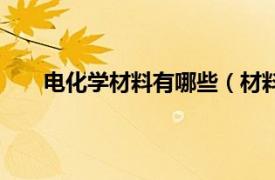 电化学材料有哪些（材料